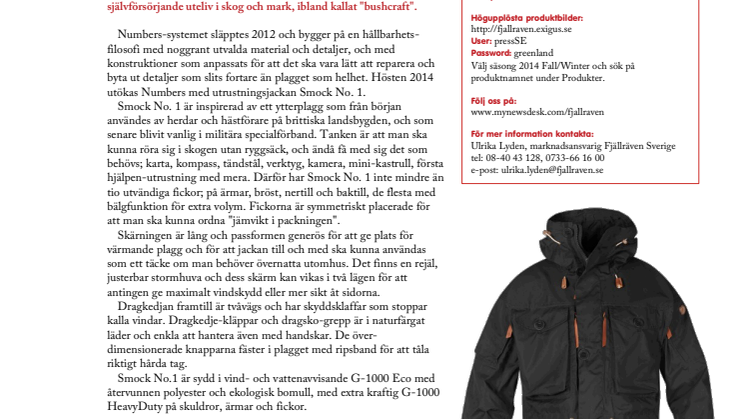 självförsörjande uteliv i skog och mark, ibland kallat "bushcraft".

Numbers-systemet släpptes 2012 och bygger på en hållbarhetsfilosofi med noggrant utvalda material och detaljer, och med konstruktioner som anpassats för att det ska vara lätt att reparera och byta ut detaljer som slits fortare än plagget som helhet. Hösten 2014 utökas Numbers med utrustningsjackan Smock No. 1.

Smock No. 1 är inspirerad av ett ytterplagg som från början användes av herdar och hästförare på brittiska landsbygden, och som senare blivit vanlig i militära specialförband. Tanken är att man ska kunna röra sig i skogen utan ryggsäck, och ändå få med sig det som behövs; karta, kompass, tändstål, verktyg, kamera, mini-kastrull, första hjälpen-utrustning med mera. Därför har Smock No. 1 inte mindre än tio utvändiga fickor; på ärmar, bröst, nertill och baktill, de flesta med bälgfunktion för extra volym. Fickorna är symmetriskt placerade för att man ska kunna ordna "jämvikt i packningen".

Skärningen är lång och passformen generös för att ge plats för värmande plagg och för att jackan till och med ska kunna användas som ett täcke om man behöver övernatta utomhus. Det finns en rejäl, justerbar stormhuva och dess skärm kan vikas i två lägen för att antingen ge maximalt vindskydd eller mer sikt åt sidorna.

Dragkedjan framtill är tvåvägs och har skyddsklaffar som stoppar kalla vindar. Dragkedje-kläppar och dragsko-grepp är i naturfärgat läder och enkla att hantera även med handskar. De överdimensionerade knapparna fäster i plagget med ripsband för att tåla riktigt hårda tag.

Smock No.1 är sydd i vind- och vattenavvisande G-1000 Eco med återvunnen polyester och ekologisk bomull, med extra kraftig G-1000 HeavyDuty på skuldror, ärmar och fickor.

Högupplösta produktbilder:
http://fjallraven.exigus.se
User: pressSE
Password: greenland
Välj säsong 2014 Fall/Winter och sök på produktnamnet under Produkter.

Följ oss på:
www.mynewsdesk.com/fjallraven

För mer information kontakta:
Ulrika Lyden, marknadsansvarig Fjällräven Sverige
tel: 08-40 43 128, 0733-66 16 00
e-post: ulrika.lyden@fjallraven.se